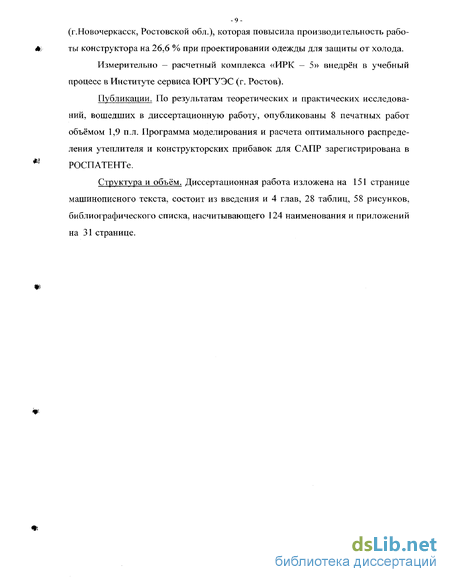 - 9 -

(г.Новочеркасск, Ростовской обл.), которая повысила производительность работы конструктора на 26,6 % при проектировании одежды для защиты от холода.

Измерительно – расчетный комплекса «ИРК – 5» внедрён в учебный процесс в Институте сервиса ЮРГУЭС (г. Ростов).

Публикации. По результатам теоретических и практических исследований, вошедших в диссертационную работу, опубликованы 8 печатных работ объёмом 1,9 п.л. Программа моделирования и расчета оптимального распределения утеплителя и конструкторских прибавок для САПР зарегистрирована в РОСПАТЕНТе.

Структура и объём. Диссертационная работа изложена на 151 странице машинописного текста, состоит из введения и 4 глав, 28 таблиц, 58 рисунков, библиографического списка, насчитывающего 124 наименования и приложений на 31 странице.

dsLib.net
библиотека диссертаций